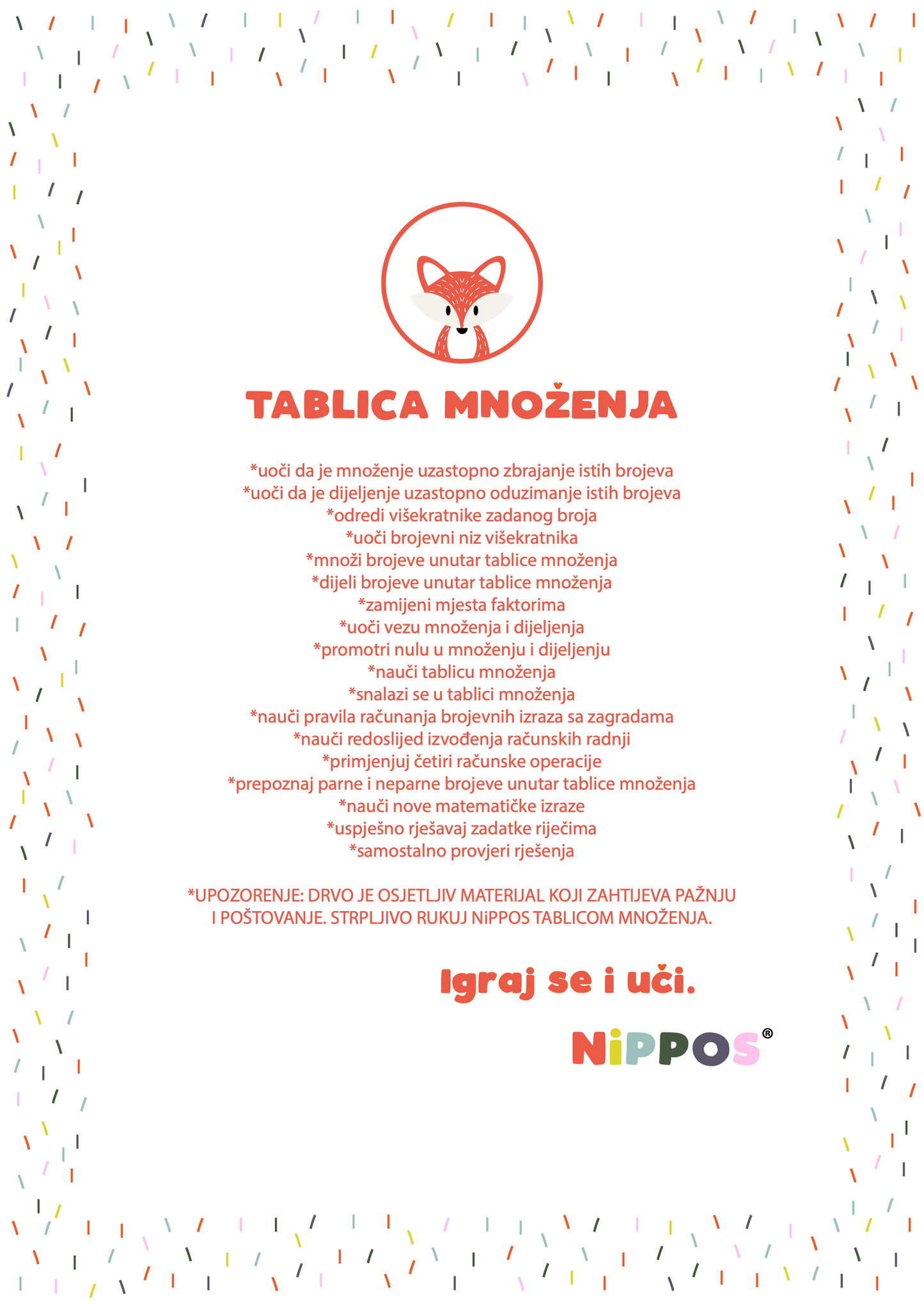 TABLICA MNOŽENJA

*uoči da je množenje uzastopno zbrajanje istih brojeva
*uoči da je dijeljenje uzastopno oduzimanje istih brojeva
*odredi višekratnike zadanog broja
*uoči brojevni niz višekratnika
*množi brojeve unutar tablice množenja
*dijeli brojeve unutar tablice množenja
*zamijeni mjesta faktorima
*uoči vezu množenja i dijeljenja
*promotri nulu u množenju i dijeljenju
*nauči tablicu množenja
*snalazi se u tablici množenja
*nauči pravila računanja brojevnih izraza sa zagradama
*nauči redoslijed izvođenja računskih radnji
*primjenjuj četiri računske operacije
*prepoznaj parne i neparne brojeve unutar tablice množenja
*nauči nove matematičke izraze
*uspješno rješavaj zadatke riječima
*samostalno provjeri rješenja

*UPOZORENJE: DRVO JE OSJETLJIV MATERIJAL KOJI ZAHTIJEVA PAŽNJU I POŠTOVANJE. STRPLJIVO RUKUJ NiPPOS TABLICOM MNOŽENJA.

Igraj se i uči.

NiPPOS®